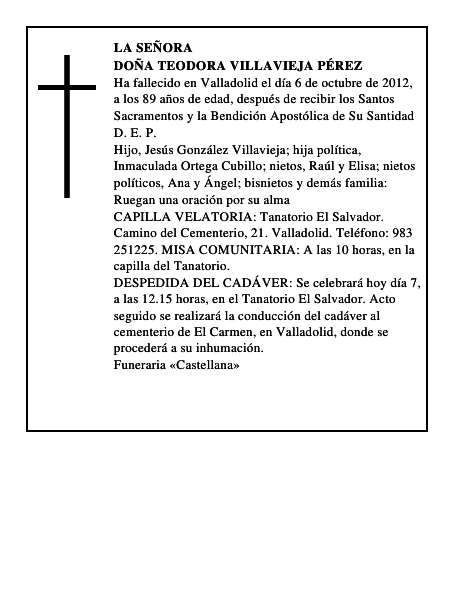 LA SEÑORA
DOÑA TEODORA VILLAVIEJA PÉREZ
Ha fallecido en Valladolid el día 6 de octubre de 2012, a los 89 años de edad, después de recibir los Santos Sacramentos y la Bendición Apostólica de Su Santidad
D. E. P.
Hijo, Jesús González Villavieja; hija política, Inmaculada Ortega Cubillo; nietos, Raúl y Elisa; nietos políticos, Ana y Ángel; bisnietos y demás familia:
Ruegan una oración por su alma
CAPILLA VELATORIA: Tanatorio El Salvador. Camino del Cementerio, 21. Valladolid. Teléfono: 983 251225. MISA COMUNITARIA: A las 10 horas, en la capilla del Tanatorio.
DESPEDIDA DEL CADÁVER: Se celebrará hoy día 7, a las 12.15 horas, en el Tanatorio El Salvador. Acto seguido se realizará la conducción del cadáver al cementerio de El Carmen, en Valladolid, donde se procederá a su inhumación.
Funeraria «Castellana»